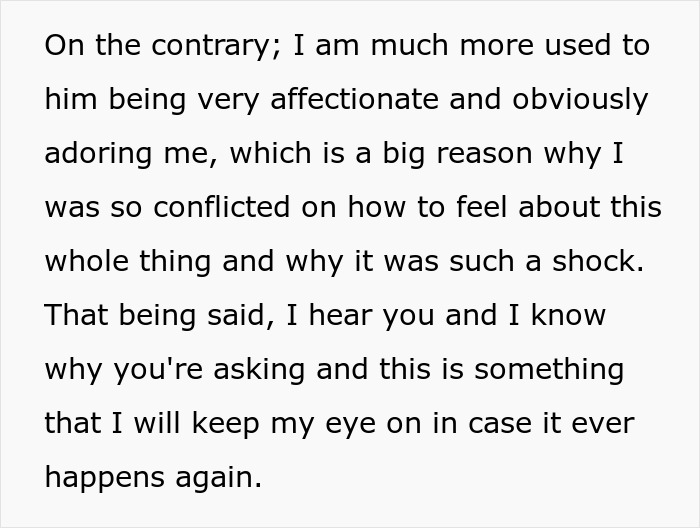 On the contrary; I am much more used to him being very affectionate and obviously adoring me, which is a big reason why I was so conflicted on how to feel about this whole thing and why it was such a shock. That being said, I hear you and I know why you're asking and this is something that I will keep my eye on in case it ever happens again.